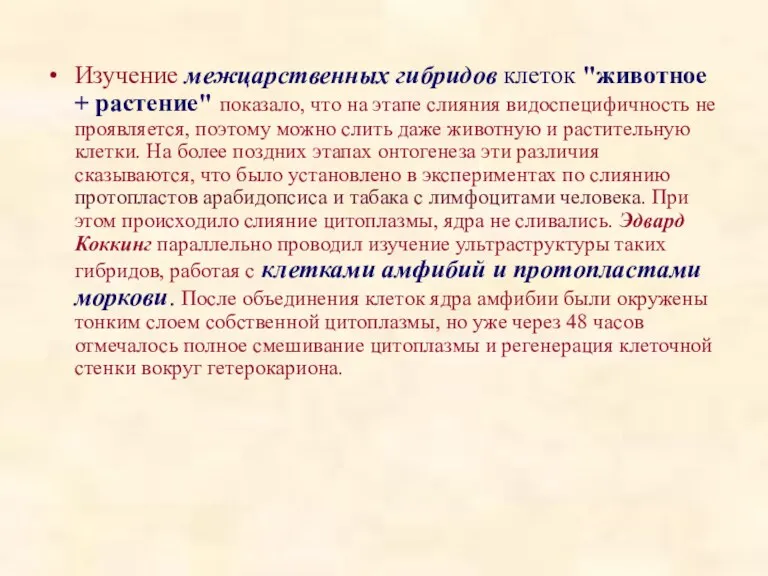 • Изучение межцарственных гибридов клеток "животное + растение" показало, что на этапе слияния видоспецифичность не проявляется, поэтому можно слить даже животную и растительную клетки. На более поздних этапах онтогенеза эти различия сказываются, что было установлено в экспериментах по слиянию протопластов арабидопсиса и табака с лимфоцитами человека. При этом происходило слияние цитоплазмы, ядра не сливались. Эдвард Коккинг параллельно проводил изучение ультраструктуры таких гибридов, работая с клетками амфибий и протопластами моркови. После объединения клеток ядра амфибии были окружены тонким слоем собственной цитоплазмы, но уже через 48 часов отмечалось полное смешивание цитоплазмы и регенерация клеточной стенки вокруг гетерокариона.